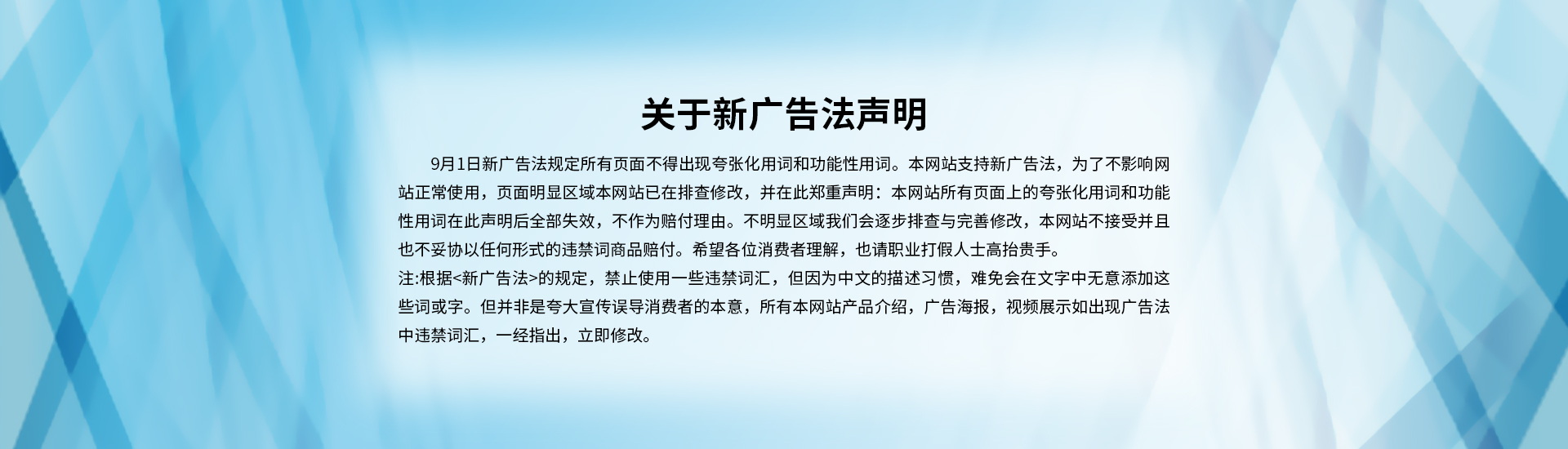 关于新广告法声明

9月1日新广告法规定所有页面不得出现夸张化用词和功能性用词。本网站支持新广告法，为了不影响网站正常使用，页面明显区域本网站已在排查修改，并在此郑重声明：本网站所有页面上的夸张化用词和功能性用词在此声明后全部失效，不作为赔付理由。不明显区域我们会逐步排查与完善修改，本网站不接受并且也不妥协以任何形式的违禁词商品赔付。希望各位消费者理解，也请职业打假人士高抬贵手。
注:根据<新广告法>的规定，禁止使用一些违禁词汇，但因为中文的描述习惯，难免会在文字中无意添加这些词或字。但并非是夸大宣传误导消费者的本意，所有本网站产品介绍，广告海报，视频展示如出现广告法中违禁词汇，一经指出，立即修改。